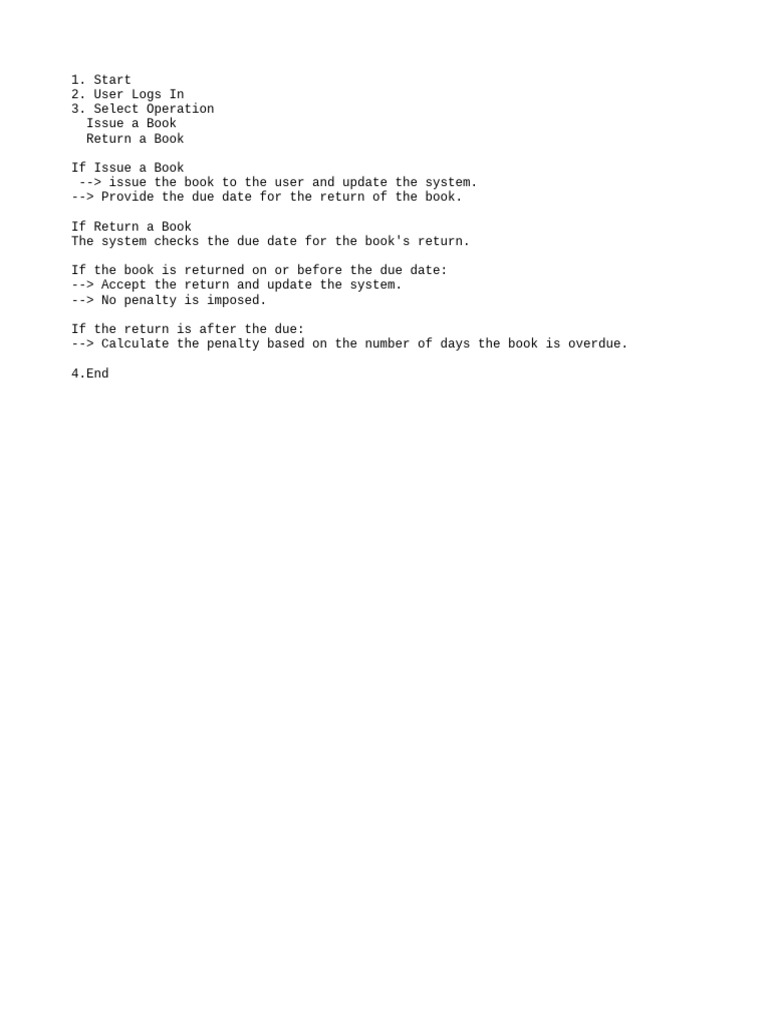 1. Start
2. User Logs In
3. Select Operation
  Issue a Book
  Return a Book

If Issue a Book
 --> issue the book to the user and update the system.
--> Provide the due date for the return of the book.

If Return a Book
The system checks the due date for the book's return.

If the book is returned on or before the due date:
--> Accept the return and update the system.
--> No penalty is imposed.

If the return is after the due:
--> Calculate the penalty based on the number of days the book is overdue.

4.End